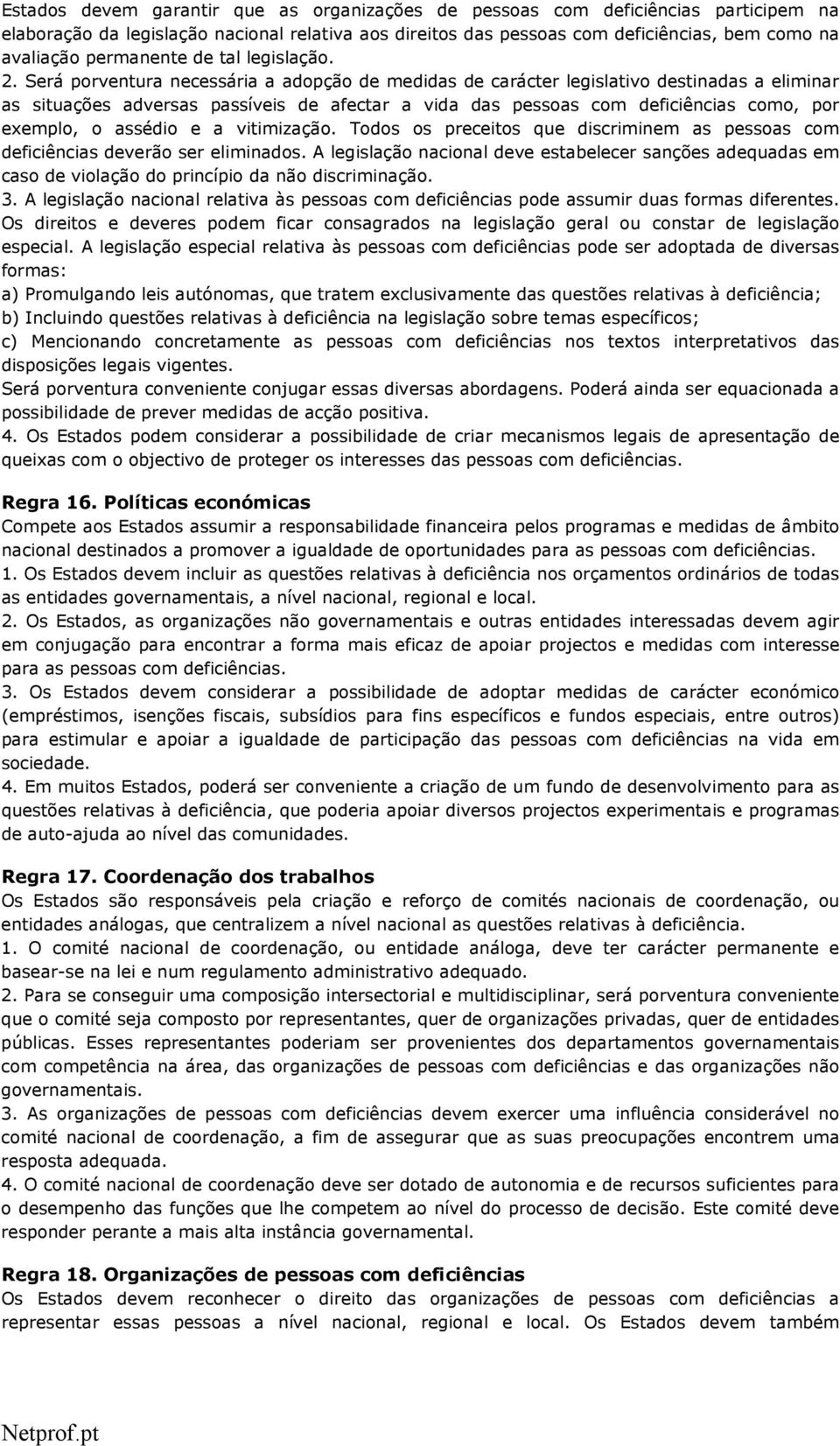 Estados devem garantir que as organizações de pessoas com deficiências participem na elaboração da legislação nacional relativa aos direitos das pessoas com deficiências, bem como na avaliação permanente de tal legislação.
2. Será porventura necessária a adopção de medidas de carácter legislativo destinadas a eliminar as situações adversas passíveis de afectar a vida das pessoas com deficiências como, por exemplo, o assédio e a vitimização. Todos os preceitos que discriminem as pessoas com deficiências deverão ser eliminados. A legislação nacional deve estabelecer sanções adequadas em caso de violação do princípio da não discriminação.
3. A legislação nacional relativa às pessoas com deficiências pode assumir duas formas diferentes. Os direitos e deveres podem ficar consagrados na legislação geral ou constar de legislação especial. A legislação especial relativa às pessoas com deficiências pode ser adoptada de diversas formas:
a) Promulgando leis autónomas, que tratem exclusivamente das questões relativas à deficiência;
b) Incluindo questões relativas à deficiência na legislação sobre temas específicos;
c) Mencionando concretamente as pessoas com deficiências nos textos interpretativos das disposições legais vigentes.
Será porventura conveniente conjugar essas diversas abordagens. Poderá ainda ser equacionada a possibilidade de prever medidas de acção positiva.
4. Os Estados podem considerar a possibilidade de criar mecanismos legais de apresentação de queixas com o objectivo de proteger os interesses das pessoas com deficiências.

Regra 16. Políticas económicas
Compete aos Estados assumir a responsabilidade financeira pelos programas e medidas de âmbito nacional destinados a promover a igualdade de oportunidades para as pessoas com deficiências.
1. Os Estados devem incluir as questões relativas à deficiência nos orçamentos ordinários de todas as entidades governamentais, a nível nacional, regional e local.
2. Os Estados, as organizações não governamentais e outras entidades interessadas devem agir em conjugação para encontrar a forma mais eficaz de apoiar projectos e medidas com interesse para as pessoas com deficiências.
3. Os Estados devem considerar a possibilidade de adoptar medidas de carácter económico (empréstimos, isenções fiscais, subsídios para fins específicos e fundos especiais, entre outros) para estimular e apoiar a igualdade de participação das pessoas com deficiências na vida em sociedade.
4. Em muitos Estados, poderá ser conveniente a criação de um fundo de desenvolvimento para as questões relativas à deficiência, que poderia apoiar diversos projectos experimentais e programas de auto-ajuda ao nível das comunidades.

Regra 17. Coordenação dos trabalhos
Os Estados são responsáveis pela criação e reforço de comités nacionais de coordenação, ou entidades análogas, que centralizem a nível nacional as questões relativas à deficiência.
1. O comité nacional de coordenação, ou entidade análoga, deve ter carácter permanente e basear-se na lei e num regulamento administrativo adequado.
2. Para se conseguir uma composição intersectorial e multidisciplinar, será porventura conveniente que o comité seja composto por representantes, quer de organizações privadas, quer de entidades públicas. Esses representantes poderiam ser provenientes dos departamentos governamentais com competência na área, das organizações de pessoas com deficiências e das organizações não governamentais.
3. As organizações de pessoas com deficiências devem exercer uma influência considerável no comité nacional de coordenação, a fim de assegurar que as suas preocupações encontrem uma resposta adequada.
4. O comité nacional de coordenação deve ser dotado de autonomia e de recursos suficientes para o desempenho das funções que lhe competem ao nível do processo de decisão. Este comité deve responder perante a mais alta instância governamental.

Regra 18. Organizações de pessoas com deficiências
Os Estados devem reconhecer o direito das organizações de pessoas com deficiências a representar essas pessoas a nível nacional, regional e local. Os Estados devem também

Netprof.pt